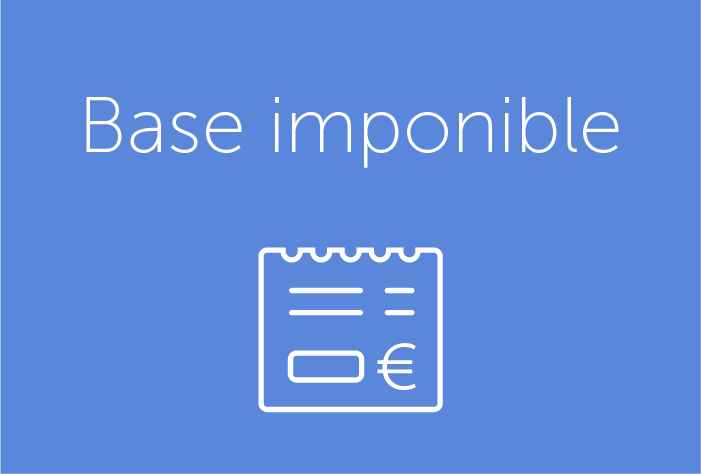 Base imponible

€